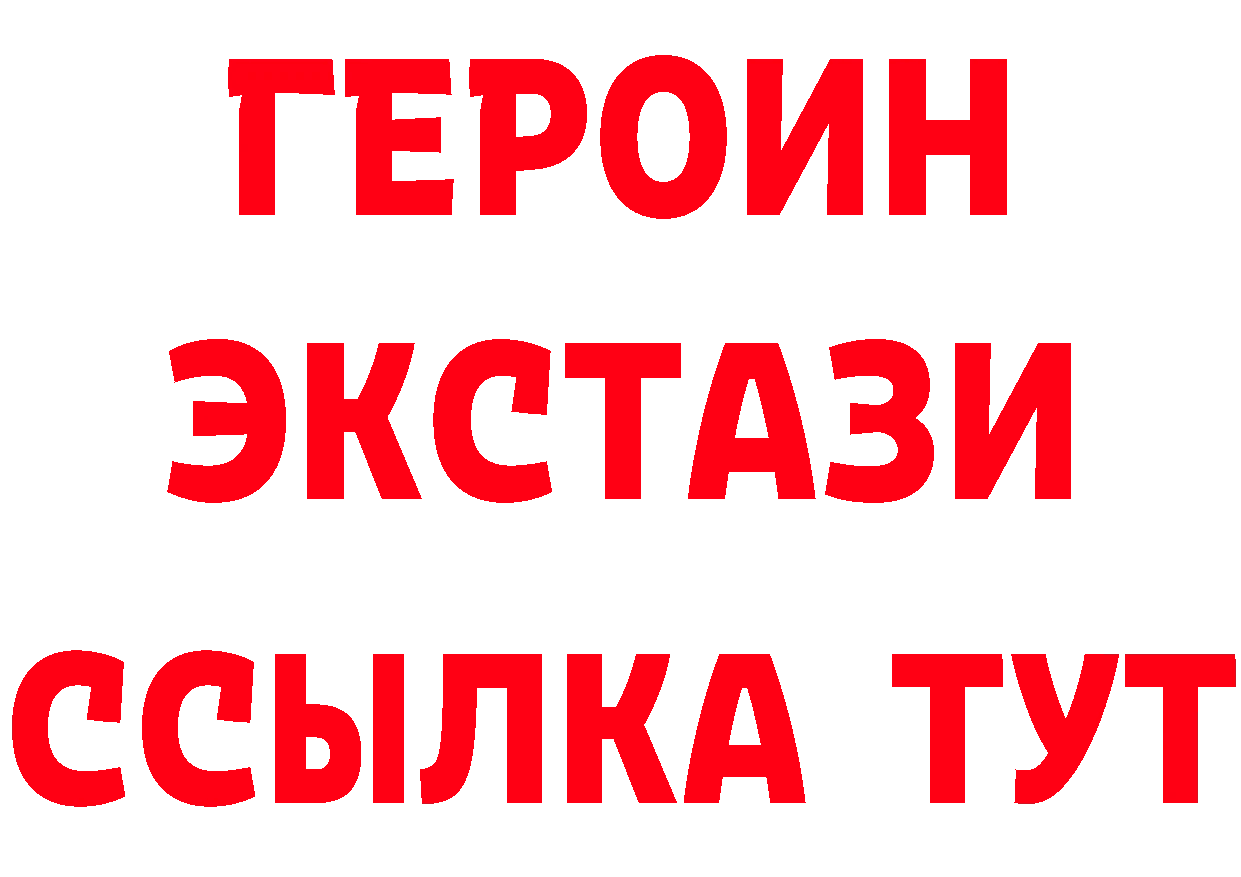 ГЕРОИН
ЭКСТАЗИ
ССЫЛКА ТУТ